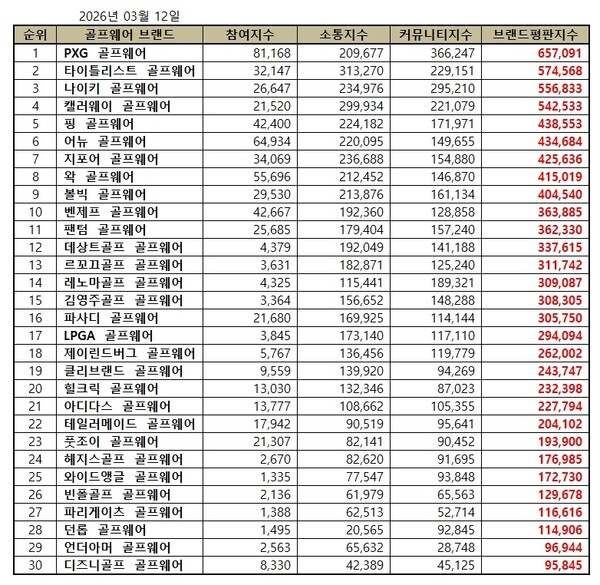 2026년 03월 12일

| 순위 | 골프웨어 브랜드 | 참여지수 | 소통지수 | 커뮤니티지수 | 브랜드평판지수 |
|---|---|---|---|---|---|
| 1 | PXG 골프웨어 | 81,168 | 209,677 | 366,247 | 657,091 |
| 2 | 타이틀리스트 골프웨어 | 32,147 | 313,270 | 229,151 | 574,568 |
| 3 | 나이키 골프웨어 | 26,647 | 234,976 | 295,210 | 556,833 |
| 4 | 캘러웨이 골프웨어 | 21,520 | 299,934 | 221,079 | 542,533 |
| 5 | 핑 골프웨어 | 42,400 | 224,182 | 171,971 | 438,553 |
| 6 | 어뉴 골프웨어 | 64,934 | 220,095 | 149,655 | 434,684 |
| 7 | 지포어 골프웨어 | 34,069 | 236,688 | 154,880 | 425,636 |
| 8 | 왁 골프웨어 | 55,696 | 212,452 | 146,870 | 415,019 |
| 9 | 볼빅 골프웨어 | 29,530 | 213,876 | 161,134 | 404,540 |
| 10 | 벤제프 골프웨어 | 42,667 | 192,360 | 128,858 | 363,885 |
| 11 | 팬텀 골프웨어 | 25,685 | 179,404 | 157,240 | 362,330 |
| 12 | 데상트골프 골프웨어 | 4,379 | 192,049 | 141,188 | 337,615 |
| 13 | 르꼬끄골프 골프웨어 | 3,631 | 182,871 | 125,240 | 311,742 |
| 14 | 레노마골프 골프웨어 | 4,325 | 115,441 | 189,321 | 309,087 |
| 15 | 김영주골프 골프웨어 | 3,364 | 156,652 | 148,288 | 308,305 |
| 16 | 파사디 골프웨어 | 21,680 | 169,925 | 114,144 | 305,750 |
| 17 | LPGA 골프웨어 | 3,845 | 173,140 | 117,110 | 294,094 |
| 18 | 제이린드버그 골프웨어 | 5,767 | 136,456 | 119,779 | 262,002 |
| 19 | 클리브랜드 골프웨어 | 9,559 | 139,920 | 94,269 | 243,747 |
| 20 | 힐크릭 골프웨어 | 13,030 | 132,346 | 87,023 | 232,398 |
| 21 | 아디다스 골프웨어 | 13,777 | 108,662 | 105,355 | 227,794 |
| 22 | 테일러메이드 골프웨어 | 17,942 | 90,519 | 95,641 | 204,102 |
| 23 | 풋조이 골프웨어 | 21,307 | 82,141 | 90,452 | 193,900 |
| 24 | 헤지스골프 골프웨어 | 2,670 | 82,620 | 91,695 | 176,985 |
| 25 | 와이드앵글 골프웨어 | 1,335 | 77,547 | 93,848 | 172,730 |
| 26 | 빈폴골프 골프웨어 | 2,136 | 61,979 | 65,563 | 129,678 |
| 27 | 파리게이츠 골프웨어 | 1,388 | 62,513 | 52,714 | 116,616 |
| 28 | 던롭 골프웨어 | 1,495 | 20,565 | 92,845 | 114,906 |
| 29 | 언더아머 골프웨어 | 2,563 | 65,632 | 28,748 | 96,944 |
| 30 | 디즈니골프 골프웨어 | 8,330 | 42,389 | 45,125 | 95,845 |